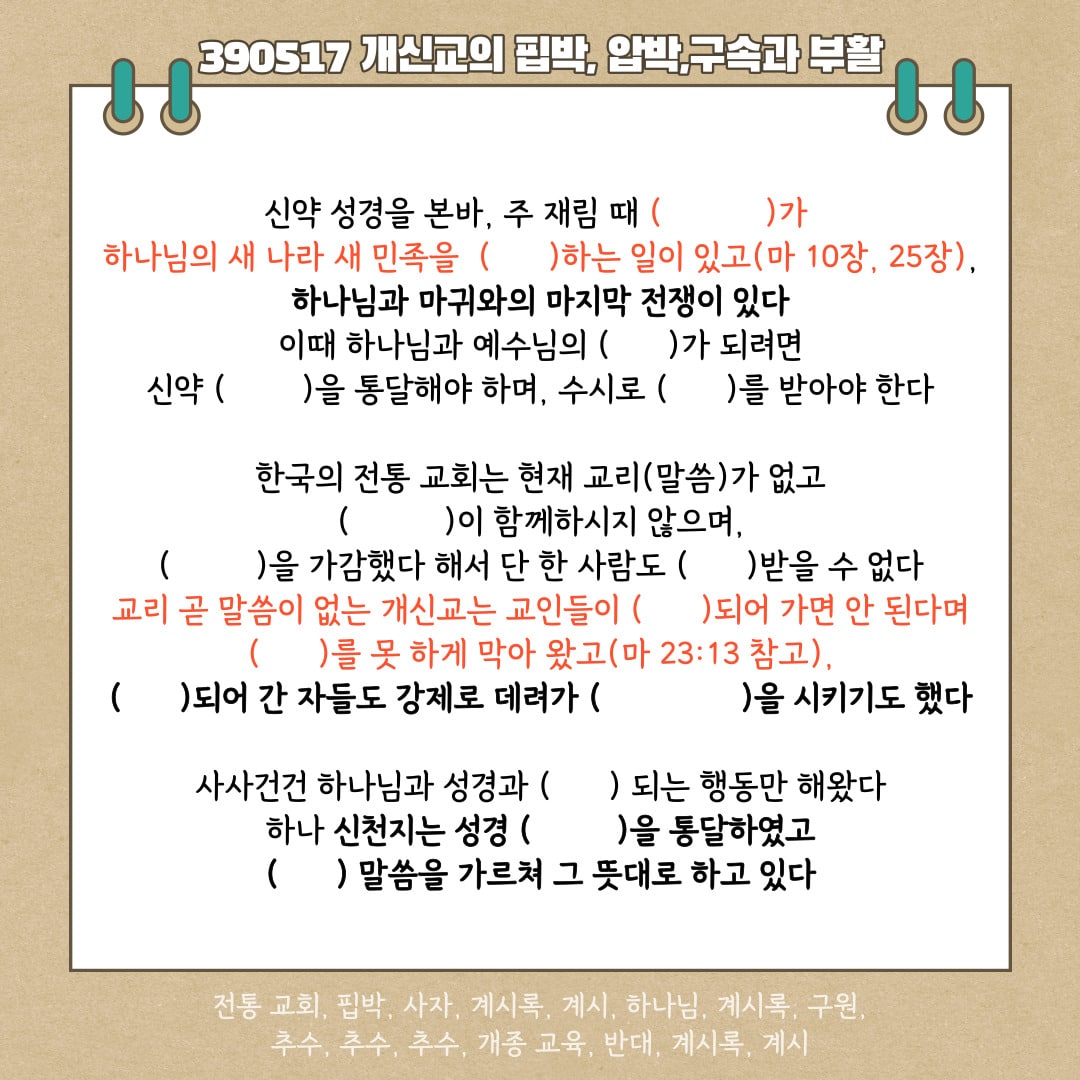 390517 개신교의 핍박, 압박,구속과 부활

신약 성경을 본바, 주 재림 때 (        )가
하나님의 새 나라 새 민족을 (      )하는 일이 있고(마 10장, 25장),
하나님과 마귀와의 마지막 전쟁이 있다
이때 하나님과 예수님의 (      )가 되려면
신약 (        )을 통달해야 하며, 수시로 (      )를 받아야 한다

한국의 전통 교회는 현재 교리(말씀)가 없고
(          )이 함께하시지 않으며,
(          )을 가감했다 해서 단 한 사람도 (      )받을 수 없다
교리 곧 말씀이 없는 개신교는 교인들이 (      )되어 가면 안 된다며
(      )를 못 하게 막아 왔고(마 23:13 참고),
(      )되어 간 자들도 강제로 데려가 (              )을 시키기도 했다

사사건건 하나님과 성경과 (      ) 되는 행동만 해왔다
하나 신천지는 성경 (          )을 통달하였고
(      ) 말씀을 가르쳐 그 뜻대로 하고 있다

전통 교회, 핍박, 사자, 계시록, 계시, 하나님, 계시록, 구원,
추수, 추수, 추수, 개종 교육, 반대, 계시록, 계시